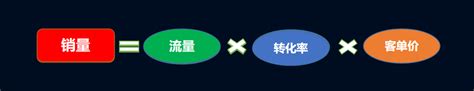 销量 = 流量 × 转化率 × 客单价